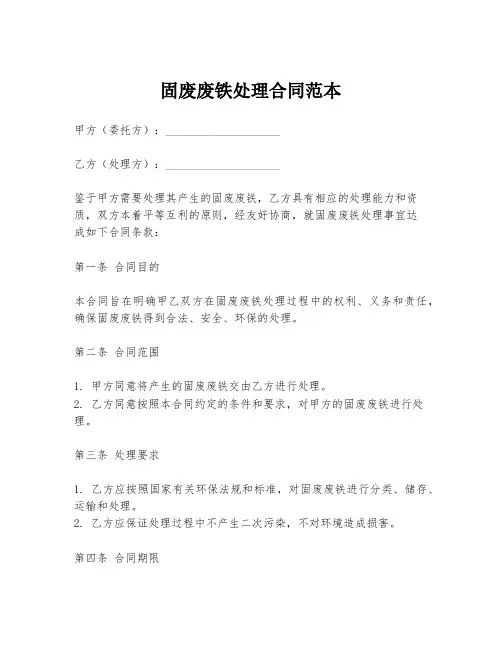 固废废铁处理合同范本

甲方（委托方）：____________________

乙方（处理方）：____________________

鉴于甲方需要处理其产生的固废废铁，乙方具有相应的处理能力和资质，双方本着平等互利的原则，经友好协商，就固废废铁处理事宜达成如下合同条款：

第一条 合同目的

本合同旨在明确甲乙双方在固废废铁处理过程中的权利、义务和责任，确保固废废铁得到合法、安全、环保的处理。

第二条 合同范围

1. 甲方同意将产生的固废废铁交由乙方进行处理。
2. 乙方同意按照本合同约定的条件和要求，对甲方的固废废铁进行处理。

第三条 处理要求

1. 乙方应按照国家有关环保法规和标准，对固废废铁进行分类、储存、运输和处理。
2. 乙方应保证处理过程中不产生二次污染，不对环境造成损害。

第四条 合同期限